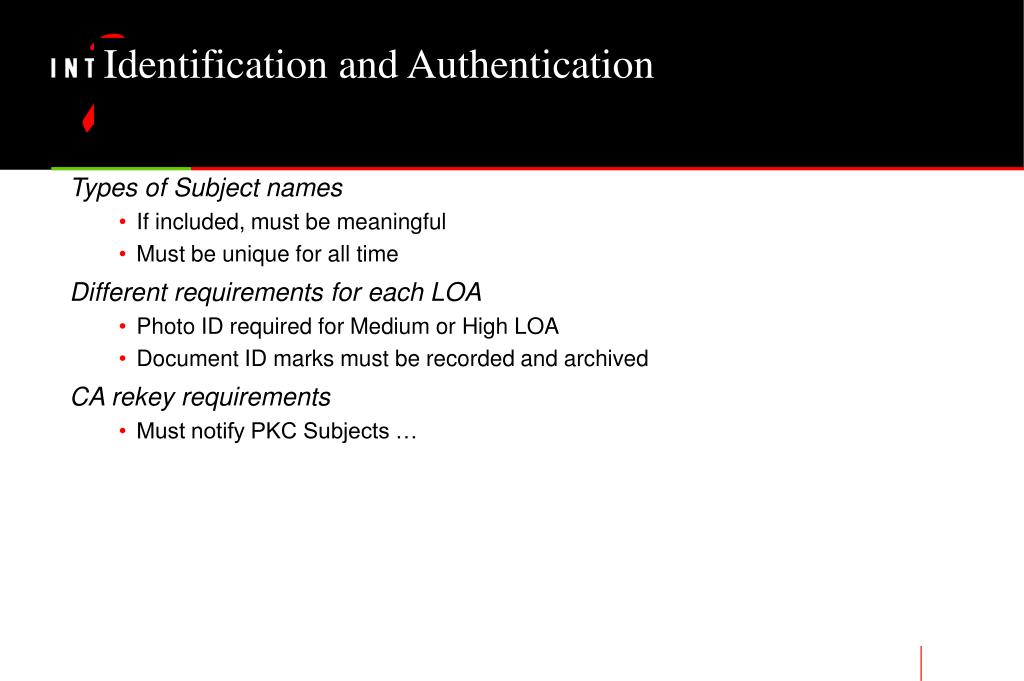 INT Identification and Authentication

Types of Subject names

• If included, must be meaningful

• Must be unique for all time

Different requirements for each LOA

• Photo ID required for Medium or High LOA

• Document ID marks must be recorded and archived

CA rekey requirements

• Must notify PKC Subjects …